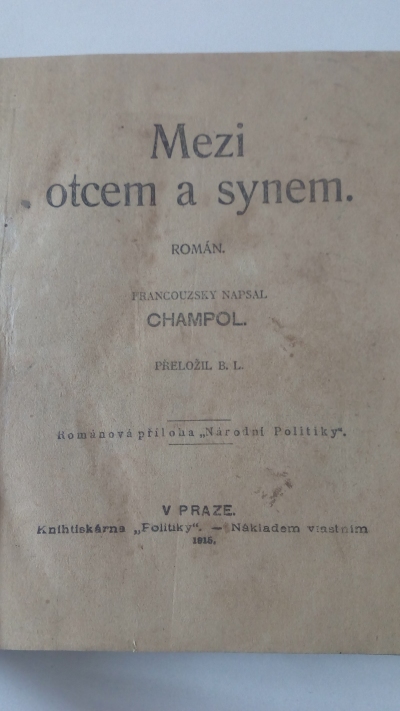 Mezi
otcem a synem.

ROMÁN.

FRANCOUZSKY NAPSAL
CHAMPOL.

PŘELOŽIL B. L.

Románová příloha „Národní Politiky“.

V PRAZE.
Knihtiskárna „Politiky“. — Nákladem vlastním
1915.